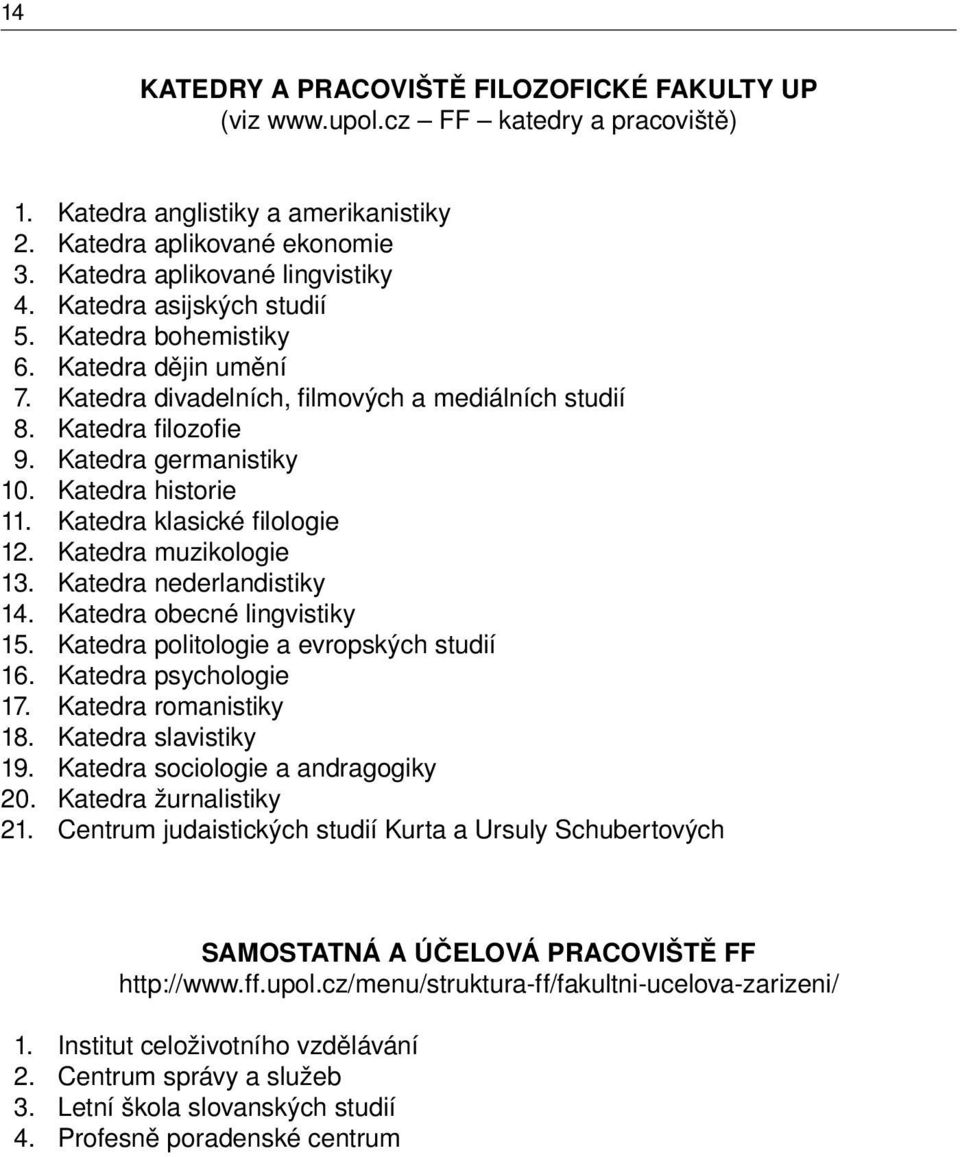 14

KATEDRY A PRACOVIŠTĚ FILOZOFICKÉ FAKULTY UP
(viz www.upol.cz – FF – katedry a pracoviště)

1. Katedra anglistiky a amerikanistiky
2. Katedra aplikované ekonomie
3. Katedra aplikované lingvistiky
4. Katedra asijských studií
5. Katedra bohemistiky
6. Katedra dějin umění
7. Katedra divadelních, filmových a mediálních studií
8. Katedra filozofie
9. Katedra germanistiky
10. Katedra historie
11. Katedra klasické filologie
12. Katedra muzikologie
13. Katedra nederlandistiky
14. Katedra obecné lingvistiky
15. Katedra politologie a evropských studií
16. Katedra psychologie
17. Katedra romanistiky
18. Katedra slavistiky
19. Katedra sociologie a andragogiky
20. Katedra žurnalistiky
21. Centrum judaistických studií Kurta a Ursuly Schubertových

SAMOSTATNÁ A ÚČELOVÁ PRACOVIŠTĚ FF
http://www.ff.upol.cz/menu/struktura-ff/fakultni-ucelova-zarizeni/

1. Institut celoživotního vzdělávání
2. Centrum správy a služeb
3. Letní škola slovanských studií
4. Profesně poradenské centrum